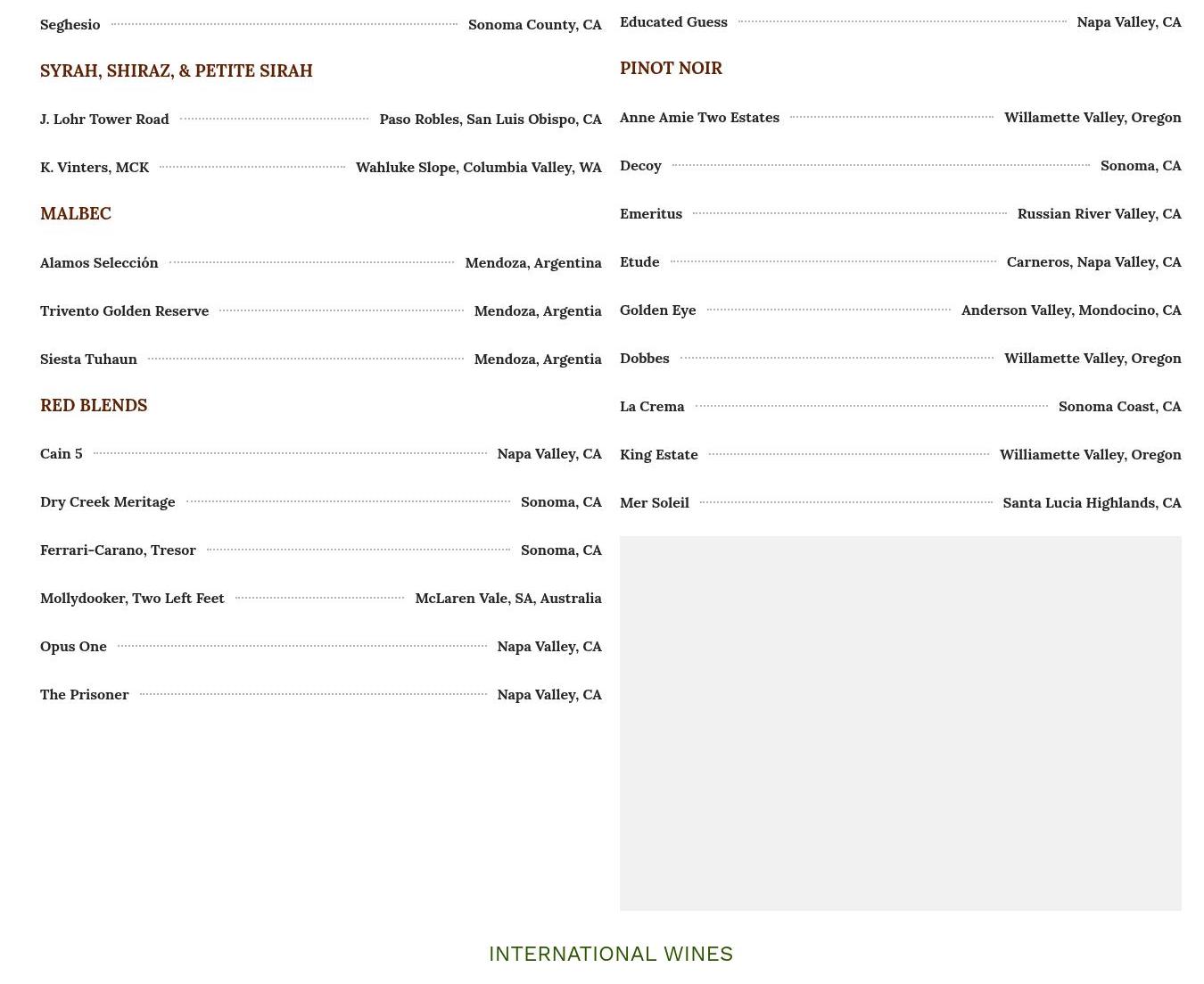 Seghesio Sonoma County, CA

SYRAH, SHIRAZ, & PETITE SIRAH

J. Lohr Tower Road Paso Robles, San Luis Obispo, CA

K. Vinters, MCK Wahluke Slope, Columbia Valley, WA

MALBEC

Alamos Selección Mendoza, Argentina

Trivento Golden Reserve Mendoza, Argentia

Siesta Tuhaun Mendoza, Argentia

RED BLENDS

Cain 5 Napa Valley, CA

Dry Creek Meritage Sonoma, CA

Ferrari-Carano, Tresor Sonoma, CA

Mollydooker, Two Left Feet McLaren Vale, SA, Australia

Opus One Napa Valley, CA

The Prisoner Napa Valley, CA

Educated Guess Napa Valley, CA

PINOT NOIR

Anne Amie Two Estates Willamette Valley, Oregon

Decoy Sonoma, CA

Emeritus Russian River Valley, CA

Etude Carneros, Napa Valley, CA

Golden Eye Anderson Valley, Mondocino, CA

Dobbes Willamette Valley, Oregon

La Crema Sonoma Coast, CA

King Estate Williamette Valley, Oregon

Mer Soleil Santa Lucia Highlands, CA

INTERNATIONAL WINES